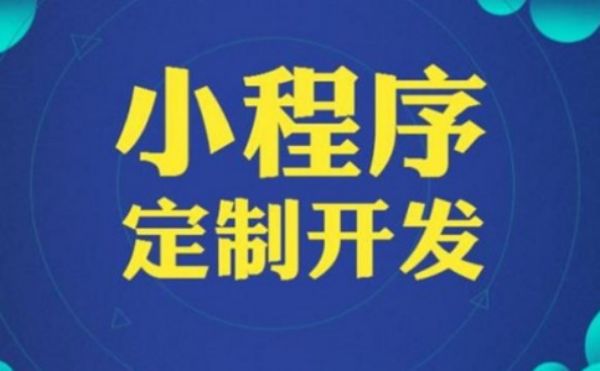 小程序
定制开发